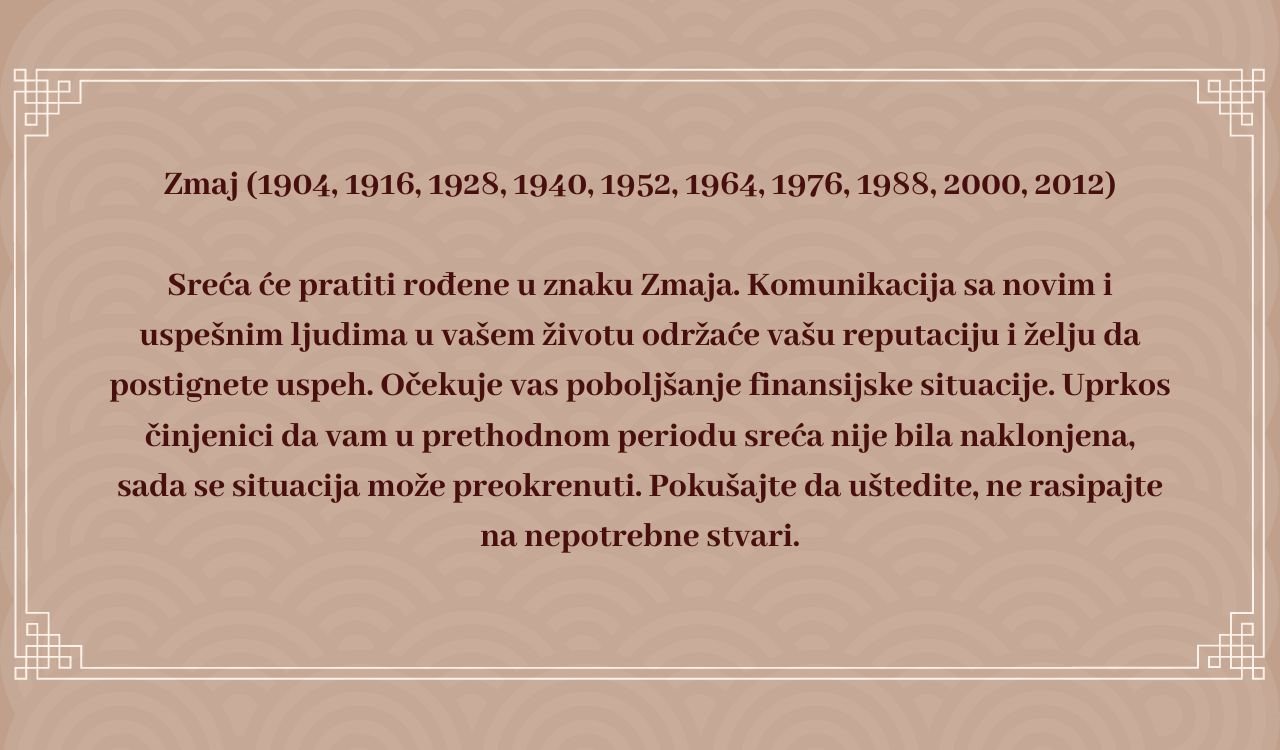 Zmaj (1904, 1916, 1928, 1940, 1952, 1964, 1976, 1988, 2000, 2012)

Sreća će pratiti rođene u znaku Zmaja. Komunikacija sa novim i uspešnim ljudima u vašem životu održaće vašu reputaciju i želju da postignete uspeh. Očekuje vas poboljšanje finansijske situacije. Uprkos činjenici da vam u prethodnom periodu sreća nije bila naklonjena, sada se situacija može preokrenuti. Pokušajte da uštedite, ne rasipajte na nepotrebne stvari.